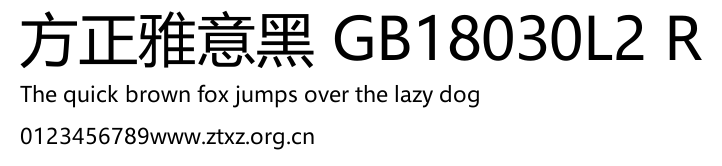 方正雅意黑 GB18030L2 R

The quick brown fox jumps over the lazy dog

0123456789www.ztxz.org.cn